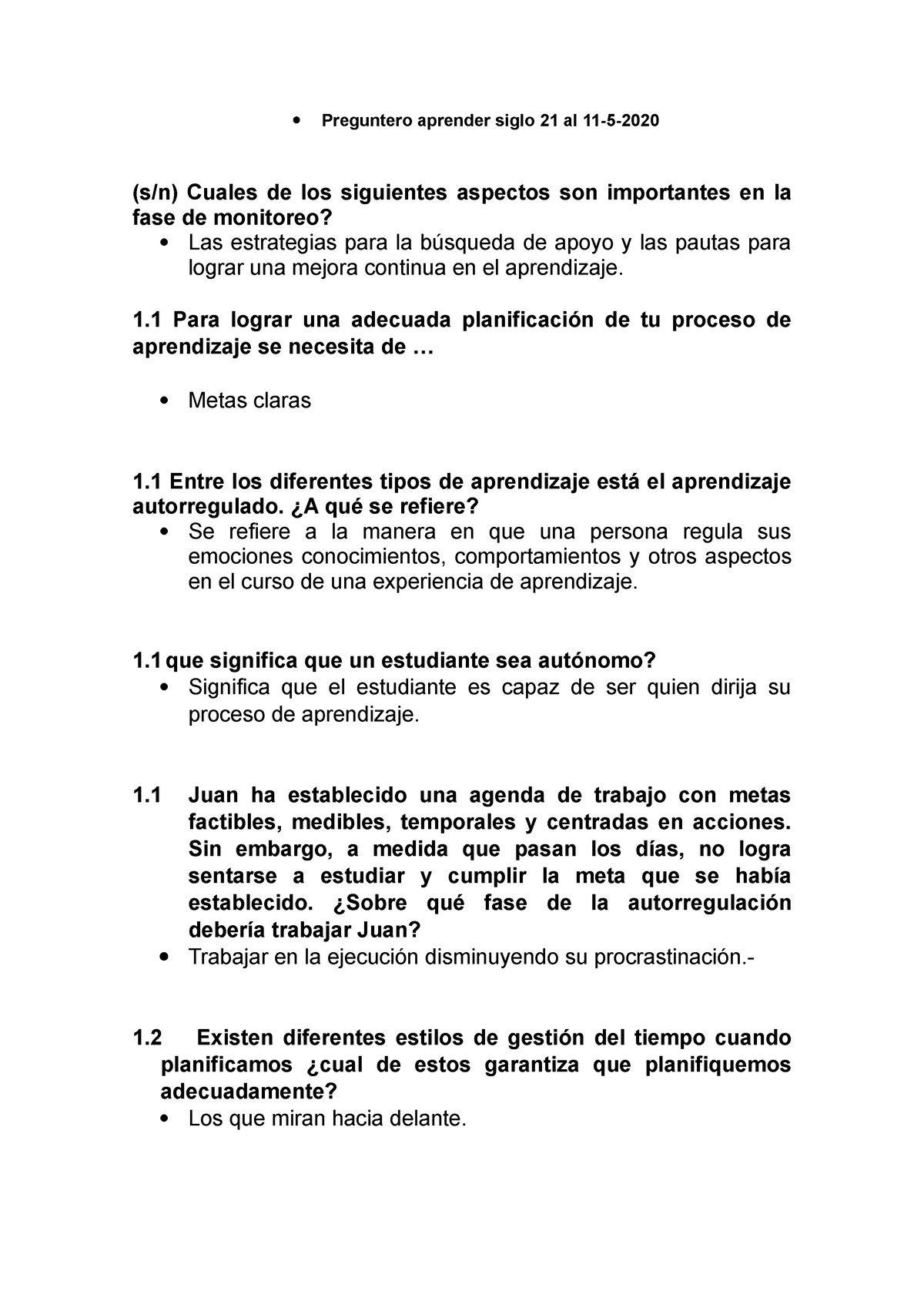 • Preguntero aprender siglo 21 al 11-5-2020

(s/n) Cuales de los siguientes aspectos son importantes en la fase de monitoreo?
• Las estrategias para la búsqueda de apoyo y las pautas para lograr una mejora continua en el aprendizaje.

1.1 Para lograr una adecuada planificación de tu proceso de aprendizaje se necesita de …

• Metas claras

1.1 Entre los diferentes tipos de aprendizaje está el aprendizaje autorregulado. ¿A qué se refiere?
• Se refiere a la manera en que una persona regula sus emociones conocimientos, comportamientos y otros aspectos en el curso de una experiencia de aprendizaje.

1.1 que significa que un estudiante sea autónomo?
• Significa que el estudiante es capaz de ser quien dirija su proceso de aprendizaje.

1.1 Juan ha establecido una agenda de trabajo con metas factibles, medibles, temporales y centradas en acciones. Sin embargo, a medida que pasan los días, no logra sentarse a estudiar y cumplir la meta que se había establecido. ¿Sobre qué fase de la autorregulación debería trabajar Juan?
• Trabajar en la ejecución disminuyendo su procrastinación.-

1.2 Existen diferentes estilos de gestión del tiempo cuando planificamos ¿cual de estos garantiza que planifiquemos adecuadamente?
• Los que miran hacia delante.